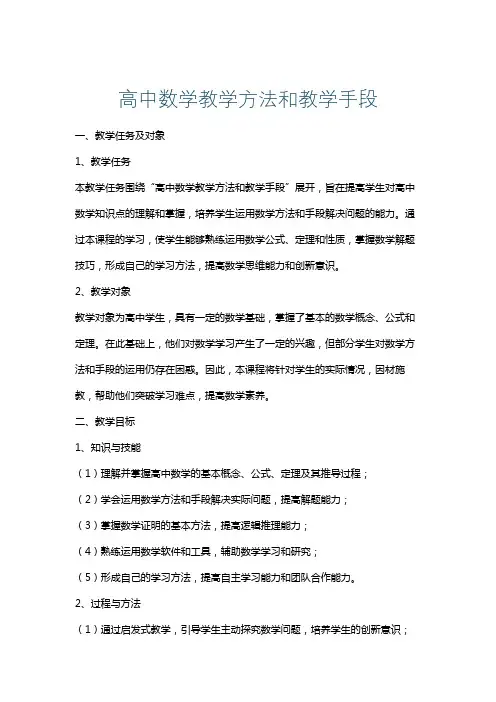 高中数学教学方法和教学手段

一、教学任务及对象

1、教学任务

本教学任务围绕“高中数学教学方法和教学手段”展开，旨在提高学生对高中数学知识点的理解和掌握，培养学生运用数学方法和手段解决问题的能力。通过本课程的学习，使学生能够熟练运用数学公式、定理和性质，掌握数学解题技巧，形成自己的学习方法，提高数学思维能力和创新意识。

2、教学对象

教学对象为高中学生，具有一定的数学基础，掌握了基本的数学概念、公式和定理。在此基础上，他们对数学学习产生了一定的兴趣，但部分学生对数学方法和手段的运用仍存在困惑。因此，本课程将针对学生的实际情况，因材施教，帮助他们突破学习难点，提高数学素养。

二、教学目标

1、知识与技能

（1）理解并掌握高中数学的基本概念、公式、定理及其推导过程；

（2）学会运用数学方法和手段解决实际问题，提高解题能力；

（3）掌握数学证明的基本方法，提高逻辑推理能力；

（4）熟练运用数学软件和工具，辅助数学学习和研究；

（5）形成自己的学习方法，提高自主学习能力和团队合作能力。

2、过程与方法

（1）通过启发式教学，引导学生主动探究数学问题，培养学生的创新意识；